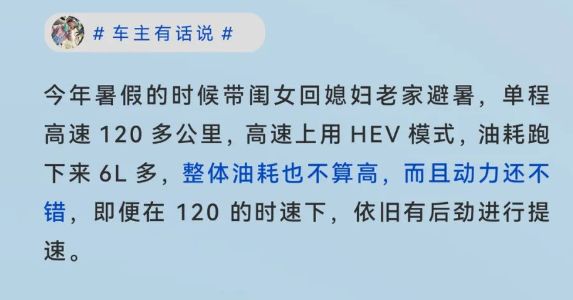 # 车主有话说 #

今年暑假的时候带闺女回媳妇老家避暑，单程高速 120 多公里，高速上用 HEV 模式，油耗跑下来 6L 多，整体油耗也不算高，而且动力还不错，即便在 120 的时速下，依旧有后劲进行提速。